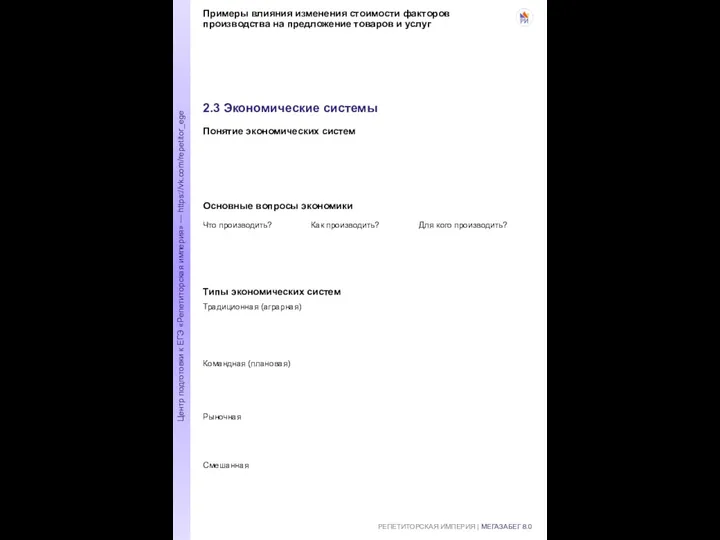 Примеры влияния изменения стоимости факторов производства на предложение товаров и услуг

РИ

2.3 Экономические системы

Понятие экономических систем

Основные вопросы экономики

Что производить?

Как производить?

Для кого производить?

Типы экономических систем

Традиционная (аграрная)

Командная (плановая)

Рыночная

Смешанная

Центр подготовки к ЕГЭ «Репетиторская империя» — https://vk.com/repetitor_ege

РЕПЕТИТОРСКАЯ ИМПЕРИЯ | МЕГАЗАБЕГ 8.0